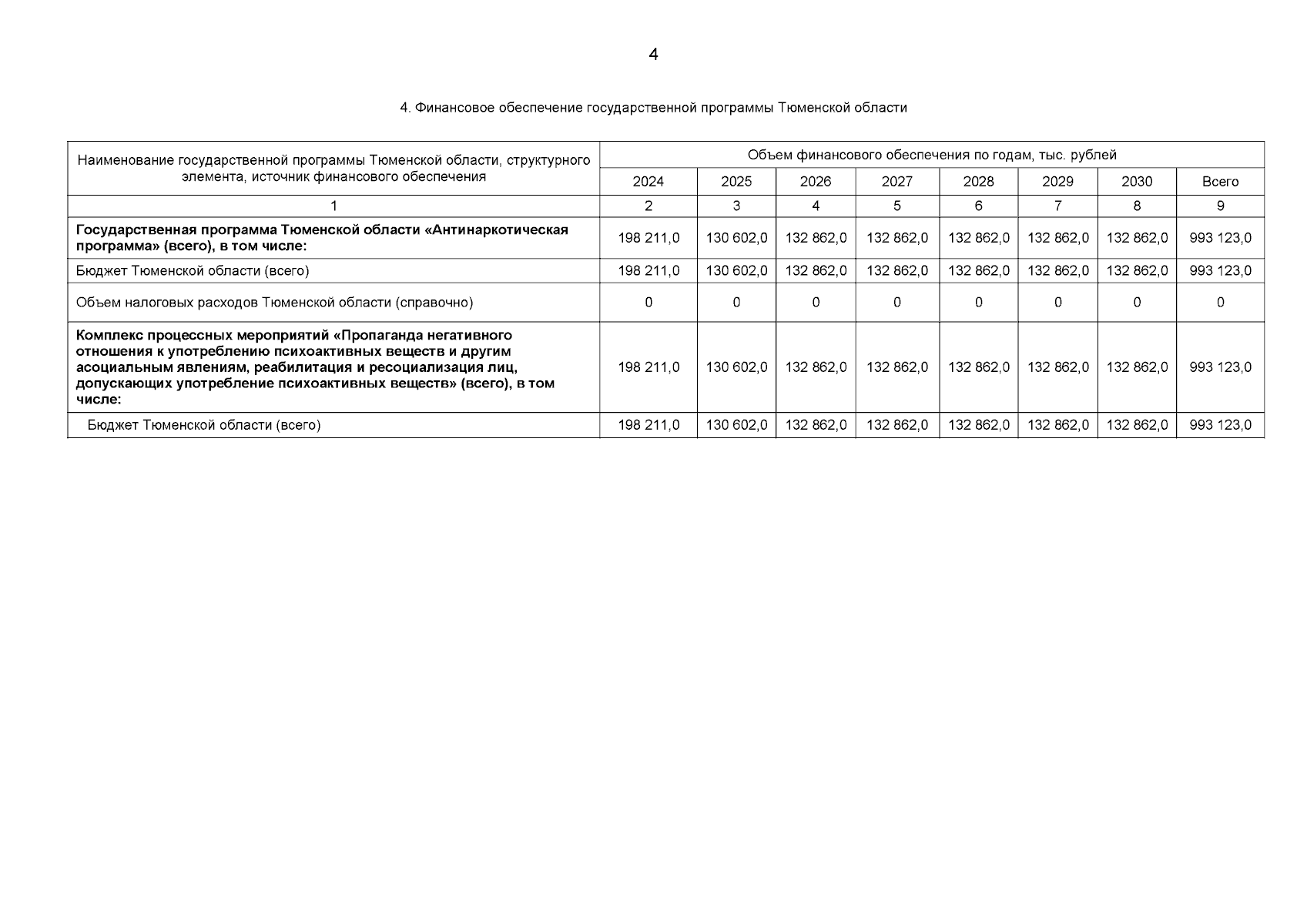 4

4. Финансовое обеспечение государственной программы Тюменской области

| Наименование государственной программы Тюменской области, структурного элемента, источник финансового обеспечения | Объем финансового обеспечения по годам, тыс. рублей | | | | | | | |
|---|---|---|---|---|---|---|---|---|
| | 2024 | 2025 | 2026 | 2027 | 2028 | 2029 | 2030 | Всего |
| 1 | 2 | 3 | 4 | 5 | 6 | 7 | 8 | 9 |
| **Государственная программа Тюменской области «Антинаркотическая программа» (всего), в том числе:** | 198 211,0 | 130 602,0 | 132 862,0 | 132 862,0 | 132 862,0 | 132 862,0 | 132 862,0 | 993 123,0 |
| Бюджет Тюменской области (всего) | 198 211,0 | 130 602,0 | 132 862,0 | 132 862,0 | 132 862,0 | 132 862,0 | 132 862,0 | 993 123,0 |
| Объем налоговых расходов Тюменской области (справочно) | 0 | 0 | 0 | 0 | 0 | 0 | 0 | 0 |
| **Комплекс процессных мероприятий «Пропаганда негативного отношения к употреблению психоактивных веществ и другим асоциальным явлениям, реабилитация и ресоциализация лиц, допускающих употребление психоактивных веществ» (всего), в том числе:** | 198 211,0 | 130 602,0 | 132 862,0 | 132 862,0 | 132 862,0 | 132 862,0 | 132 862,0 | 993 123,0 |
| Бюджет Тюменской области (всего) | 198 211,0 | 130 602,0 | 132 862,0 | 132 862,0 | 132 862,0 | 132 862,0 | 132 862,0 | 993 123,0 |